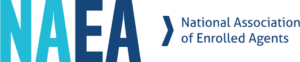 NAEA

National Association of Enrolled Agents